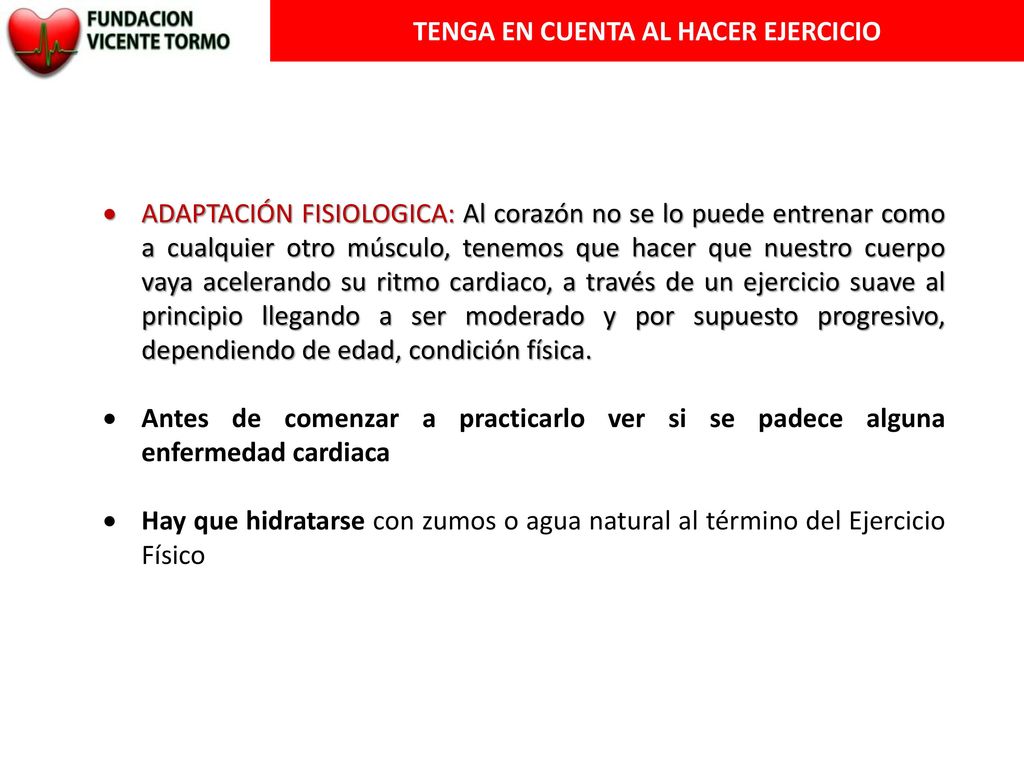 FUNDACION VICENTE TORMO

TENGA EN CUENTA AL HACER EJERCICIO

• ADAPTACIÓN FISIOLOGICA: Al corazón no se lo puede entrenar como a cualquier otro músculo, tenemos que hacer que nuestro cuerpo vaya acelerando su ritmo cardiaco, a través de un ejercicio suave al principio llegando a ser moderado y por supuesto progresivo, dependiendo de edad, condición física.

• Antes de comenzar a practicarlo ver si se padece alguna enfermedad cardiaca

• Hay que hidratarse con zumos o agua natural al término del Ejercicio Físico